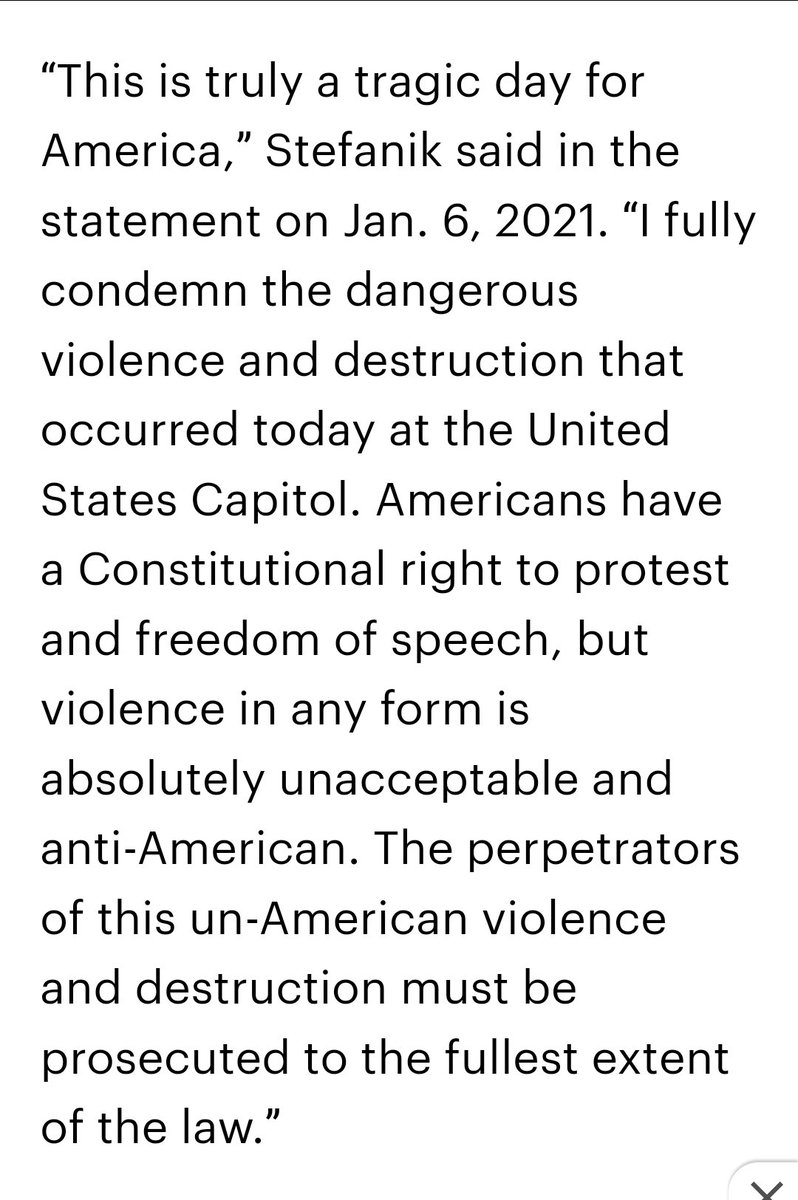 “This is truly a tragic day for America,” Stefanik said in the statement on Jan. 6, 2021. “I fully condemn the dangerous violence and destruction that occurred today at the United States Capitol. Americans have a Constitutional right to protest and freedom of speech, but violence in any form is absolutely unacceptable and anti-American. The perpetrators of this un-American violence and destruction must be prosecuted to the fullest extent of the law.”